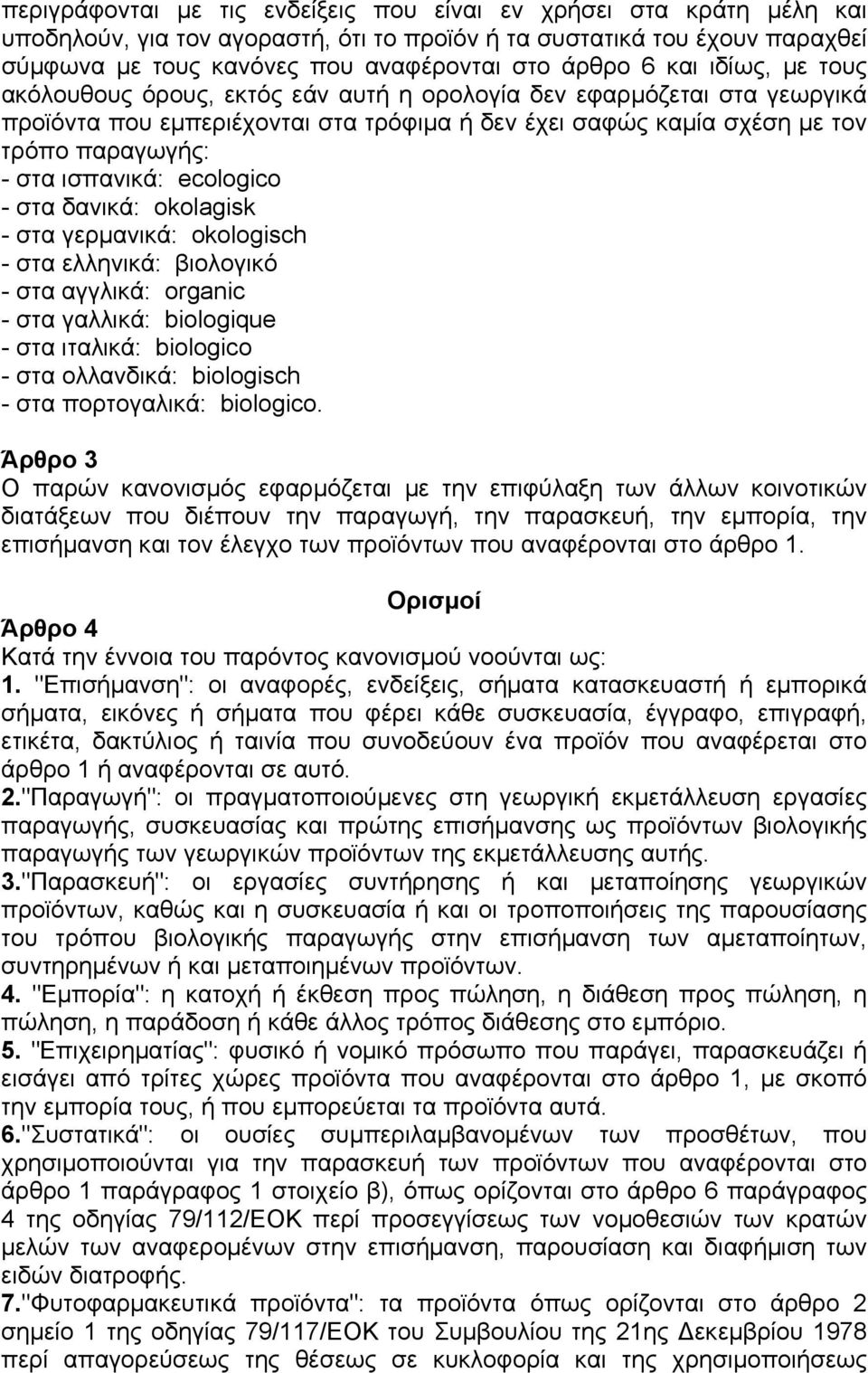 περιγράφονται με τις ενδείξεις που είναι εν χρήσει στα κράτη μέλη και υποδηλούν, για τον αγοραστή, ότι το προϊόν ή τα συστατικά του έχουν παραχθεί σύμφωνα με τους κανόνες που αναφέρονται στο άρθρο 6 και ιδίως, με τους ακόλουθους όρους, εκτός εάν αυτή η ορολογία δεν εφαρμόζεται στα γεωργικά προϊόντα που εμπεριέχονται στα τρόφιμα ή δεν έχει σαφώς καμία σχέση με τον τρόπο παραγωγής:
- στα ισπανικά: ecologico
- στα δανικά: okolagisk
- στα γερμανικά: okologisch
- στα ελληνικά: βιολογικό
- στα αγγλικά: organic
- στα γαλλικά: biologique
- στα ιταλικά: biologico
- στα ολλανδικά: biologisch
- στα πορτογαλικά: biologico.

Άρθρο 3
Ο παρών κανονισμός εφαρμόζεται με την επιφύλαξη των άλλων κοινοτικών διατάξεων που διέπουν την παραγωγή, την παρασκευή, την εμπορία, την επισήμανση και τον έλεγχο των προϊόντων που αναφέρονται στο άρθρο 1.

Ορισμοί
Άρθρο 4
Κατά την έννοια του παρόντος κανονισμού νοούνται ως:
1. "Επισήμανση": οι αναφορές, ενδείξεις, σήματα κατασκευαστή ή εμπορικά σήματα, εικόνες ή σήματα που φέρει κάθε συσκευασία, έγγραφο, επιγραφή, ετικέτα, δακτύλιος ή ταινία που συνοδεύουν ένα προϊόν που αναφέρεται στο άρθρο 1 ή αναφέρονται σε αυτό.
2."Παραγωγή": οι πραγματοποιούμενες στη γεωργική εκμετάλλευση εργασίες παραγωγής, συσκευασίας και πρώτης επισήμανσης ως προϊόντων βιολογικής παραγωγής των γεωργικών προϊόντων της εκμετάλλευσης αυτής.
3."Παρασκευή": οι εργασίες συντήρησης ή και μεταποίησης γεωργικών προϊόντων, καθώς και η συσκευασία ή και οι τροποποιήσεις της παρουσίασης του τρόπου βιολογικής παραγωγής στην επισήμανση των αμεταποίητων, συντηρημένων ή και μεταποιημένων προϊόντων.
4. "Εμπορία": η κατοχή ή έκθεση προς πώληση, η διάθεση προς πώληση, η πώληση, η παράδοση ή κάθε άλλος τρόπος διάθεσης στο εμπόριο.
5. "Επιχειρηματίας": φυσικό ή νομικό πρόσωπο που παράγει, παρασκευάζει ή εισάγει από τρίτες χώρες προϊόντα που αναφέρονται στο άρθρο 1, με σκοπό την εμπορία τους, ή που εμπορεύεται τα προϊόντα αυτά.
6."Συστατικά": οι ουσίες συμπεριλαμβανομένων των προσθέτων, που χρησιμοποιούνται για την παρασκευή των προϊόντων που αναφέρονται στο άρθρο 1 παράγραφος 1 στοιχείο β), όπως ορίζονται στο άρθρο 6 παράγραφος 4 της οδηγίας 79/112/ΕΟΚ περί προσεγγίσεως των νομοθεσιών των κρατών μελών των αναφερομένων στην επισήμανση, παρουσίαση και διαφήμιση των ειδών διατροφής.
7."Φυτοφαρμακευτικά προϊόντα": τα προϊόντα όπως ορίζονται στο άρθρο 2 σημείο 1 της οδηγίας 79/117/ΕΟΚ του Συμβουλίου της 21ης Δεκεμβρίου 1978 περί απαγορεύσεως της θέσεως σε κυκλοφορία και της χρησιμοποιήσεως